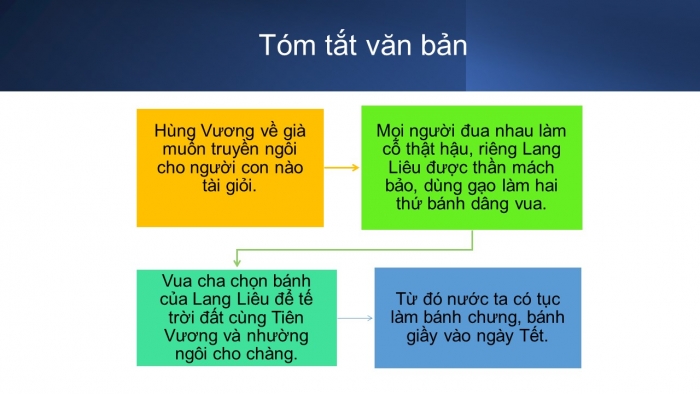 Tóm tắt văn bản

Hùng Vương về già muốn truyền ngôi cho người con nào tài giỏi.

Mọi người đua nhau làm cỗ thật hậu, riêng Lang Liêu được thần mách bảo, dùng gạo làm hai thứ bánh dâng vua.

Vua cha chọn bánh của Lang Liêu để tế trời đất cùng Tiên Vương và nhường ngôi cho chàng.

Từ đó nước ta có tục làm bánh chưng, bánh giầy vào ngày Tết.